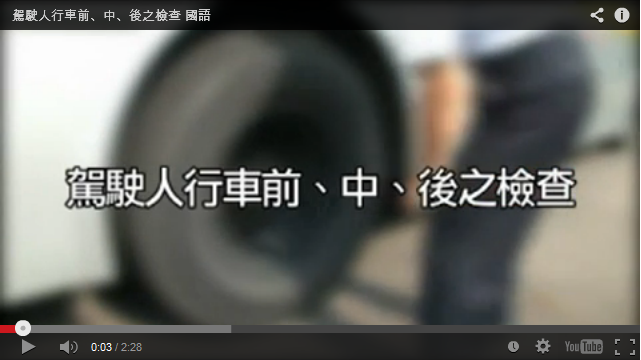 駕駛人行車前、中、後之檢查 國語

駕駛人行車前、中、後之檢查

0:03 / 2:28

YouTube